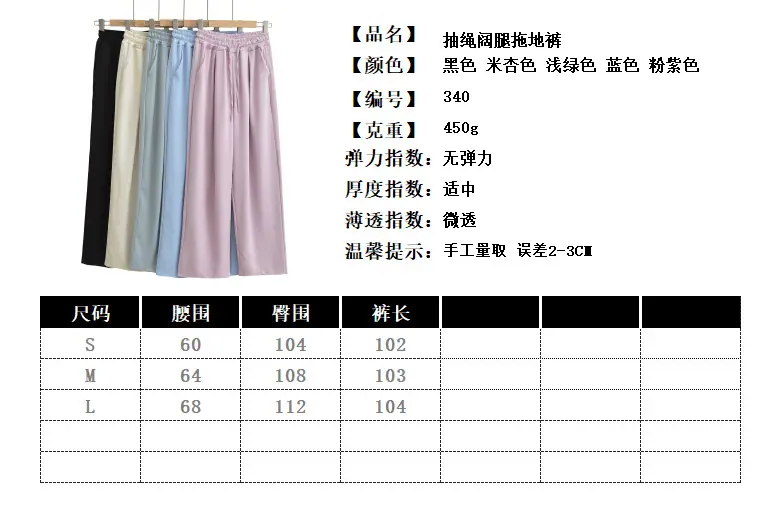 【品名】 抽绳阔腿拖地裤
【颜色】 黑色 米杏色 浅绿色 蓝色 粉紫色
【编号】 340
【克重】 450g
弹力指数：无弹力
厚度指数：适中
薄透指数：微透
温馨提示：手工量取 误差2-3CM

| 尺码 | 腰围 | 臀围 | 裤长 | | | |
|---|---|---|---|---|---|---|
| S | 60 | 104 | 102 | | | |
| M | 64 | 108 | 103 | | | |
| L | 68 | 112 | 104 | | | |
| | | | | | | |
| | | | | | | |